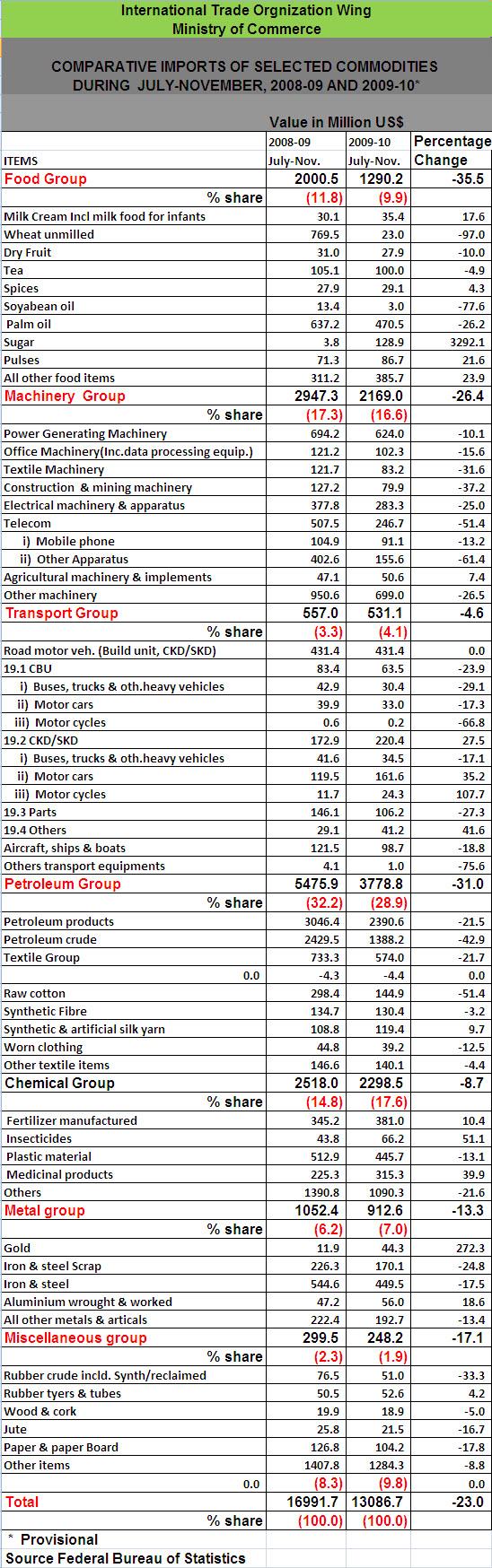 International Trade Orgnization Wing
Ministry of Commerce

COMPARATIVE IMPORTS OF SELECTED COMMODITIES DURING JULY-NOVEMBER, 2008-09 AND 2009-10*

Value in Million US$

| ITEMS | 2008-09 July-Nov. | 2009-10 July-Nov. | Percentage Change |
|---|---|---|---|
| Food Group | 2000.5 | 1290.2 | -35.5 |
| % share | (11.8) | (9.9) | |
| Milk Cream Incl milk food for infants | 30.1 | 35.4 | 17.6 |
| Wheat unmilled | 769.5 | 23.0 | -97.0 |
| Dry Fruit | 31.0 | 27.9 | -10.0 |
| Tea | 105.1 | 100.0 | -4.9 |
| Spices | 27.9 | 29.1 | 4.3 |
| Soyabean oil | 13.4 | 3.0 | -77.6 |
| Palm oil | 637.2 | 470.5 | -26.2 |
| Sugar | 3.8 | 128.9 | 3292.1 |
| Pulses | 71.3 | 86.7 | 21.6 |
| All other food items | 311.2 | 385.7 | 23.9 |
| Machinery Group | 2947.3 | 2169.0 | -26.4 |
| % share | (17.3) | (16.6) | |
| Power Generating Machinery | 694.2 | 624.0 | -10.1 |
| Office Machinery(Inc.data processing equip.) | 121.2 | 102.3 | -15.6 |
| Textile Machinery | 121.7 | 83.2 | -31.6 |
| Construction & mining machinery | 127.2 | 79.9 | -37.2 |
| Electrical machinery & apparatus | 377.8 | 283.3 | -25.0 |
| Telecom | 507.5 | 246.7 | -51.4 |
| i) Mobile phone | 104.9 | 91.1 | -13.2 |
| ii) Other Apparatus | 402.6 | 155.6 | -61.4 |
| Agricultural machinery & implements | 47.1 | 50.6 | 7.4 |
| Other machinery | 950.6 | 699.0 | -26.5 |
| Transport Group | 557.0 | 531.1 | -4.6 |
| % share | (3.3) | (4.1) | |
| Road motor veh. (Build unit, CKD/SKD) | 431.4 | 431.4 | 0.0 |
| 19.1 CBU | 83.4 | 63.5 | -23.9 |
| i) Buses, trucks & oth.heavy vehicles | 42.9 | 30.4 | -29.1 |
| ii) Motor cars | 39.9 | 33.0 | -17.3 |
| iii) Motor cycles | 0.6 | 0.2 | -66.8 |
| 19.2 CKD/SKD | 172.9 | 220.4 | 27.5 |
| i) Buses, trucks & oth.heavy vehicles | 41.6 | 34.5 | -17.1 |
| ii) Motor cars | 119.5 | 161.6 | 35.2 |
| iii) Motor cycles | 11.7 | 24.3 | 107.7 |
| 19.3 Parts | 146.1 | 106.2 | -27.3 |
| 19.4 Others | 29.1 | 41.2 | 41.6 |
| Aircraft, ships & boats | 121.5 | 98.7 | -18.8 |
| Others transport equipments | 4.1 | 1.0 | -75.6 |
| Petroleum Group | 5475.9 | 3778.8 | -31.0 |
| % share | (32.2) | (28.9) | |
| Petroleum products | 3046.4 | 2390.6 | -21.5 |
| Petroleum crude | 2429.5 | 1388.2 | -42.9 |
| Textile Group | 733.3 | 574.0 | -21.7 |
| 0.0 | -4.3 | -4.4 | 0.0 |
| Raw cotton | 298.4 | 144.9 | -51.4 |
| Synthetic Fibre | 134.7 | 130.4 | -3.2 |
| Synthetic & artificial silk yarn | 108.8 | 119.4 | 9.7 |
| Worn clothing | 44.8 | 39.2 | -12.5 |
| Other textile items | 146.6 | 140.1 | -4.4 |
| Chemical Group | 2518.0 | 2298.5 | -8.7 |
| % share | (14.8) | (17.6) | |
| Fertilizer manufactured | 345.2 | 381.0 | 10.4 |
| Insecticides | 43.8 | 66.2 | 51.1 |
| Plastic material | 512.9 | 445.7 | -13.1 |
| Medicinal products | 225.3 | 315.3 | 39.9 |
| Others | 1390.8 | 1090.3 | -21.6 |
| Metal group | 1052.4 | 912.6 | -13.3 |
| % share | (6.2) | (7.0) | |
| Gold | 11.9 | 44.3 | 272.3 |
| Iron & steel Scrap | 226.3 | 170.1 | -24.8 |
| Iron & steel | 544.6 | 449.5 | -17.5 |
| Aluminium wrought & worked | 47.2 | 56.0 | 18.6 |
| All other metals & articals | 222.4 | 192.7 | -13.4 |
| Miscellaneous group | 299.5 | 248.2 | -17.1 |
| % share | (2.3) | (1.9) | |
| Rubber crude incld. Synth/reclaimed | 76.5 | 51.0 | -33.3 |
| Rubber tyers & tubes | 50.5 | 52.6 | 4.2 |
| Wood & cork | 19.9 | 18.9 | -5.0 |
| Jute | 25.8 | 21.5 | -16.7 |
| Paper & paper Board | 126.8 | 104.2 | -17.8 |
| Other items | 1407.8 | 1284.3 | -8.8 |
| 0.0 | (8.3) | (9.8) | 0.0 |
| Total | 16991.7 | 13086.7 | -23.0 |
| % share | (100.0) | (100.0) | |

* Provisional
Source Federal Bureau of Statistics